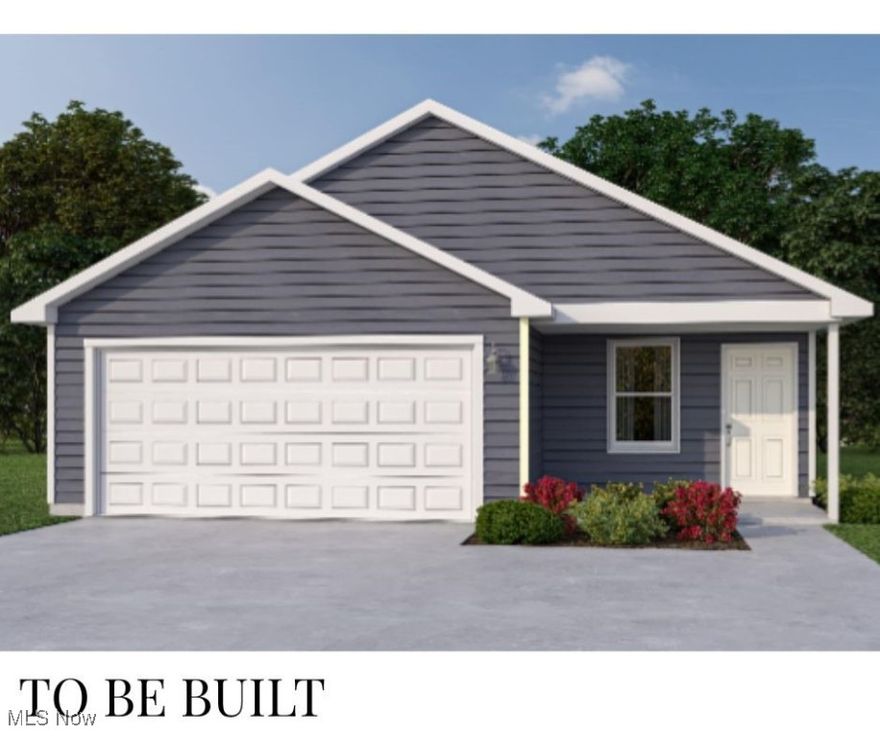 TO BE BUILT

MLS Now